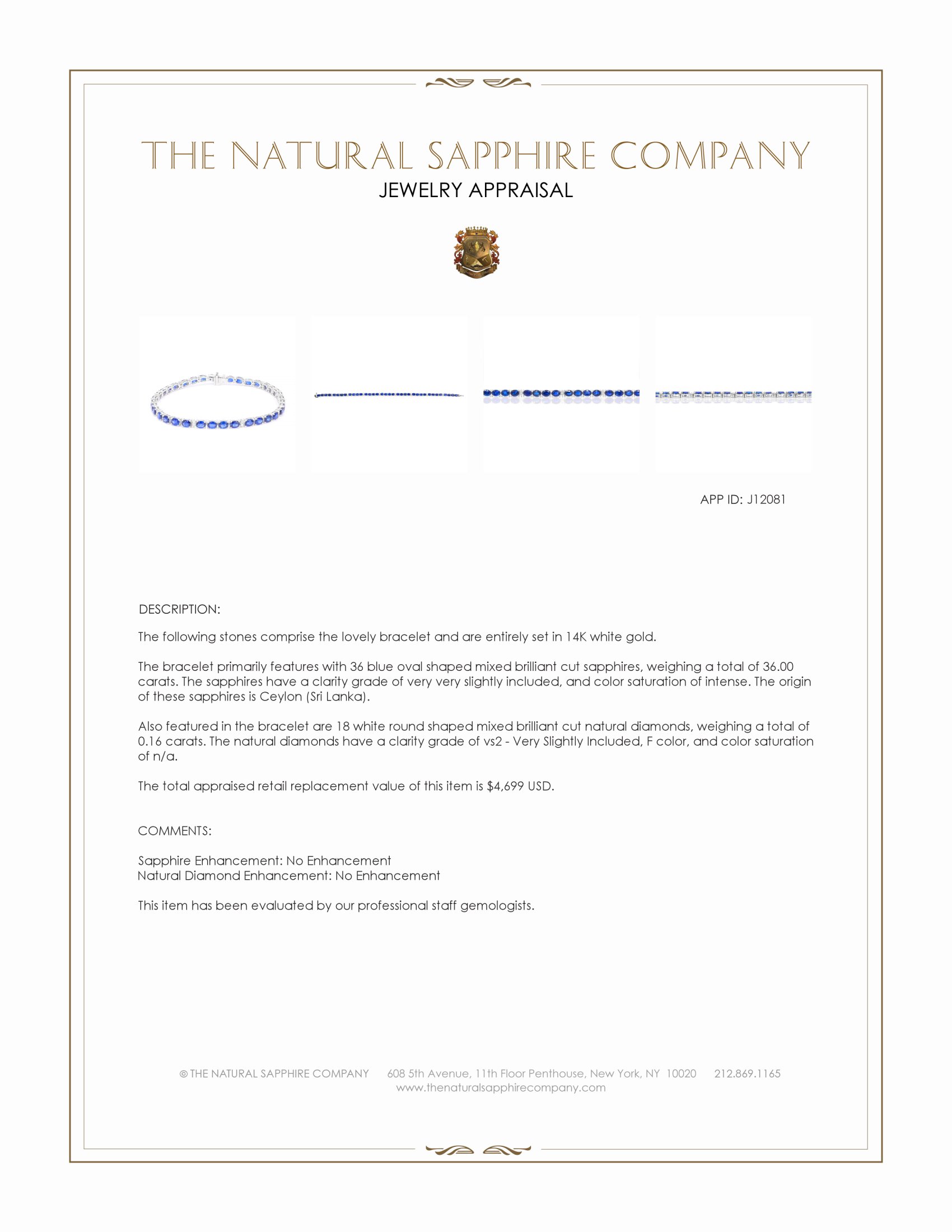 THE NATURAL SAPPHIRE COMPANY
JEWELRY APPRAISAL

APP ID: J12081

DESCRIPTION:

The following stones comprise the lovely bracelet and are entirely set in 14K white gold.

The bracelet primarily features with 36 blue oval shaped mixed brilliant cut sapphires, weighing a total of 36.00 carats. The sapphires have a clarity grade of very very slightly included, and color saturation of intense. The origin of these sapphires is Ceylon (Sri Lanka).

Also featured in the bracelet are 18 white round shaped mixed brilliant cut natural diamonds, weighing a total of 0.16 carats. The natural diamonds have a clarity grade of vs2 - Very Slightly Included, F color, and color saturation of n/a.

The total appraised retail replacement value of this item is $4,699 USD.

COMMENTS:

Sapphire Enhancement: No Enhancement
Natural Diamond Enhancement: No Enhancement

This item has been evaluated by our professional staff gemologists.

© THE NATURAL SAPPHIRE COMPANY 608 5th Avenue, 11th Floor Penthouse, New York, NY 10020 212.869.1165
www.thenaturalsapphirecompany.com